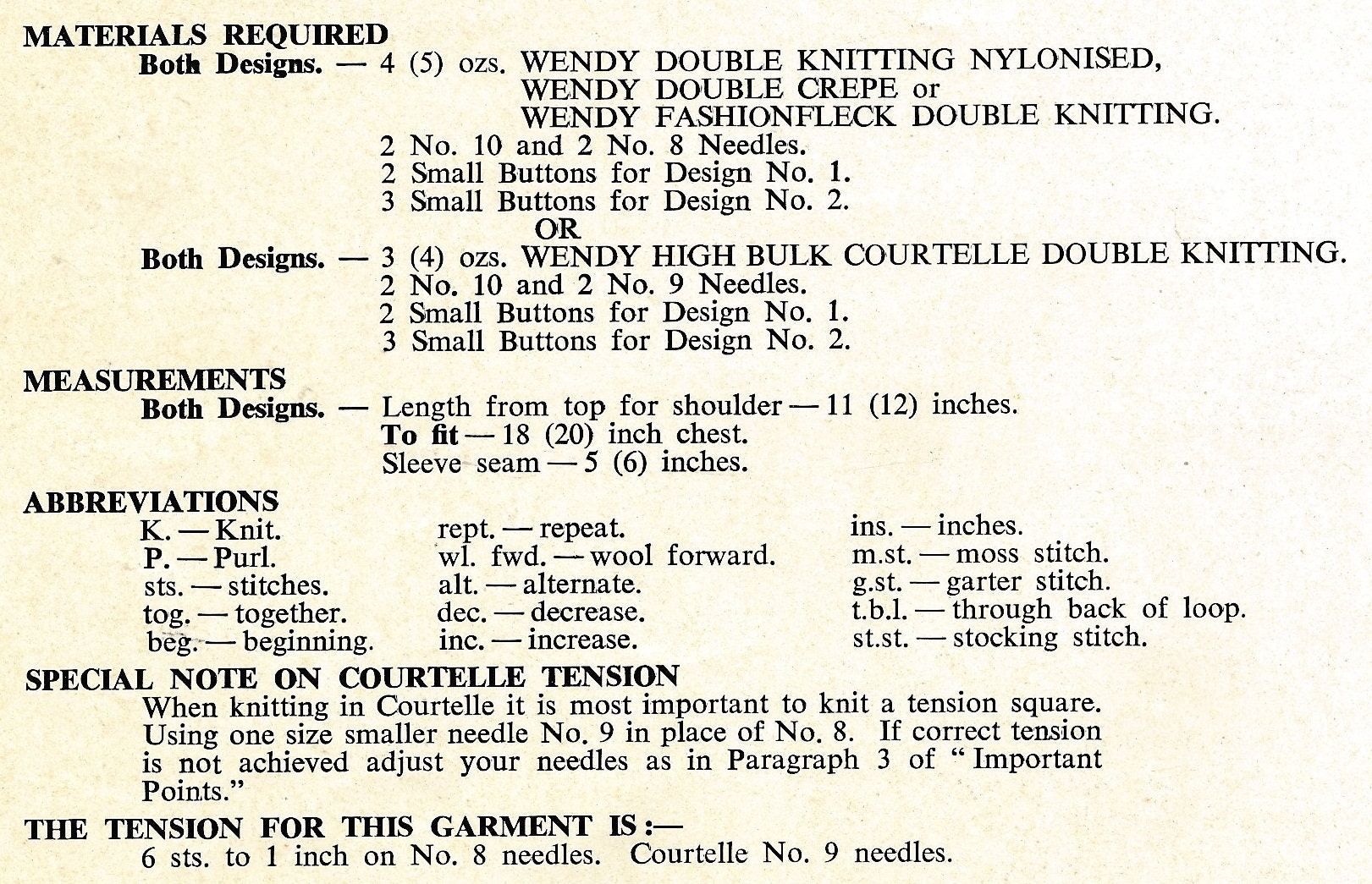 MATERIALS REQUIRED

Both Designs. — 4 (5) ozs. WENDY DOUBLE KNITTING NYLONISED, WENDY DOUBLE CREPE or WENDY FASHIONFLECK DOUBLE KNITTING.
2 No. 10 and 2 No. 8 Needles.
2 Small Buttons for Design No. 1.
3 Small Buttons for Design No. 2.
OR
Both Designs. — 3 (4) ozs. WENDY HIGH BULK COURTELLE DOUBLE KNITTING.
2 No. 10 and 2 No. 9 Needles.
2 Small Buttons for Design No. 1.
3 Small Buttons for Design No. 2.

MEASUREMENTS

Both Designs. — Length from top for shoulder — 11 (12) inches.
To fit — 18 (20) inch chest.
Sleeve seam — 5 (6) inches.

ABBREVIATIONS

K. — Knit.
P. — Purl.
sts. — stitches.
tog. — together.
beg. — beginning.

rept. — repeat.
wl. fwd. — wool forward.
alt. — alternate.
dec. — decrease.
inc. — increase.

ins. — inches.
m.st. — moss stitch.
g.st. — garter stitch.
t.b.l. — through back of loop.
st.st. — stocking stitch.

SPECIAL NOTE ON COURTELLE TENSION

When knitting in Courtelle it is most important to knit a tension square. Using one size smaller needle No. 9 in place of No. 8. If correct tension is not achieved adjust your needles as in Paragraph 3 of "Important Points."

THE TENSION FOR THIS GARMENT IS :—

6 sts. to 1 inch on No. 8 needles. Courtelle No. 9 needles.